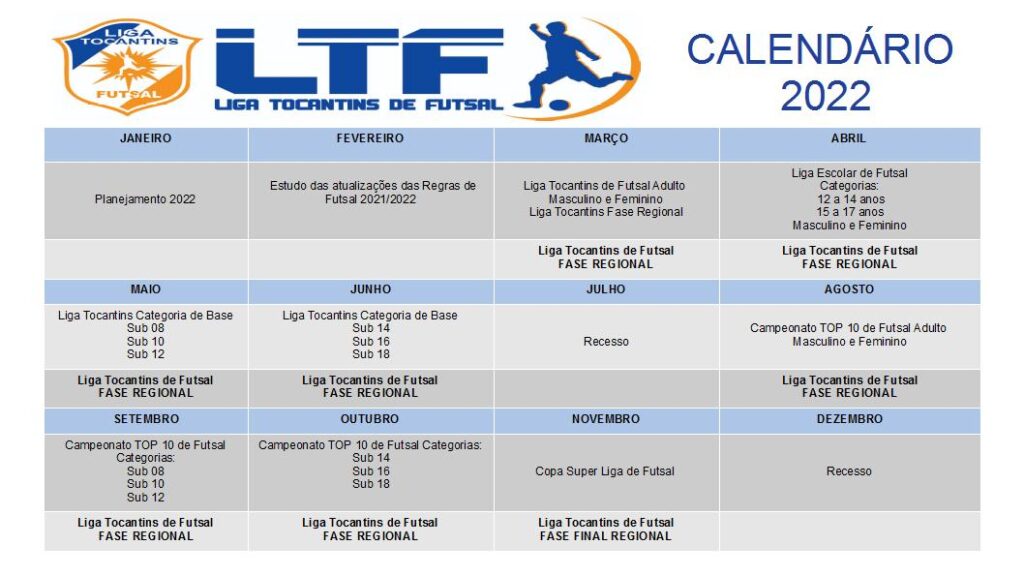 LIGA TOCANTINS FUTSAL

LTF
LIGA TOCANTINS DE FUTSAL

CALENDÁRIO 2022

| JANEIRO | FEVEREIRO | MARÇO | ABRIL |
|---|---|---|---|
| Planejamento 2022 | Estudo das atualizações das Regras de Futsal 2021/2022 | Liga Tocantins de Futsal Adulto Masculino e Feminino Liga Tocantins Fase Regional | Liga Escolar de Futsal Categorias: 12 a 14 anos 15 a 17 anos Masculino e Feminino |
| | | Liga Tocantins de Futsal FASE REGIONAL | Liga Tocantins de Futsal FASE REGIONAL |
| MAIO | JUNHO | JULHO | AGOSTO |
| Liga Tocantins Categoria de Base Sub 08 Sub 10 Sub 12 | Liga Tocantins Categoria de Base Sub 14 Sub 16 Sub 18 | Recesso | Campeonato TOP 10 de Futsal Adulto Masculino e Feminino |
| Liga Tocantins de Futsal FASE REGIONAL | Liga Tocantins de Futsal FASE REGIONAL | | Liga Tocantins de Futsal FASE REGIONAL |
| SETEMBRO | OUTUBRO | NOVEMBRO | DEZEMBRO |
| Campeonato TOP 10 de Futsal Categorias: Sub 08 Sub 10 Sub 12 | Campeonato TOP 10 de Futsal Categorias: Sub 14 Sub 16 Sub 18 | Copa Super Liga de Futsal | Recesso |
| Liga Tocantins de Futsal FASE REGIONAL | Liga Tocantins de Futsal FASE REGIONAL | Liga Tocantins de Futsal FASE FINAL REGIONAL | |